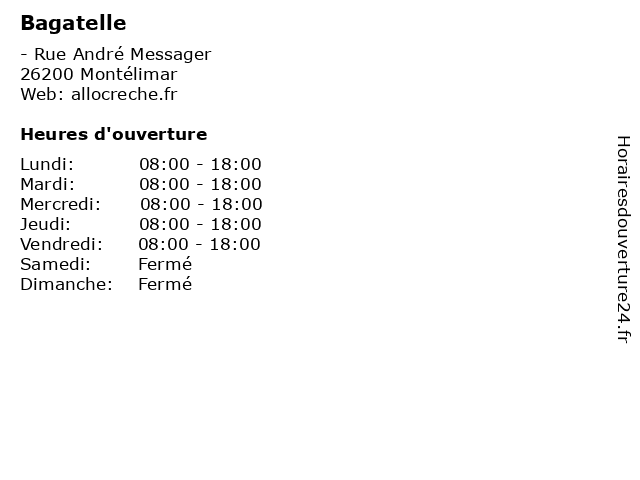 Bagatelle

- Rue André Messager
26200 Montélimar
Web: allocreche.fr

Heures d'ouverture

Lundi: 08:00 - 18:00
Mardi: 08:00 - 18:00
Mercredi: 08:00 - 18:00
Jeudi: 08:00 - 18:00
Vendredi: 08:00 - 18:00
Samedi: Fermé
Dimanche: Fermé

Horairesdouverture24.fr